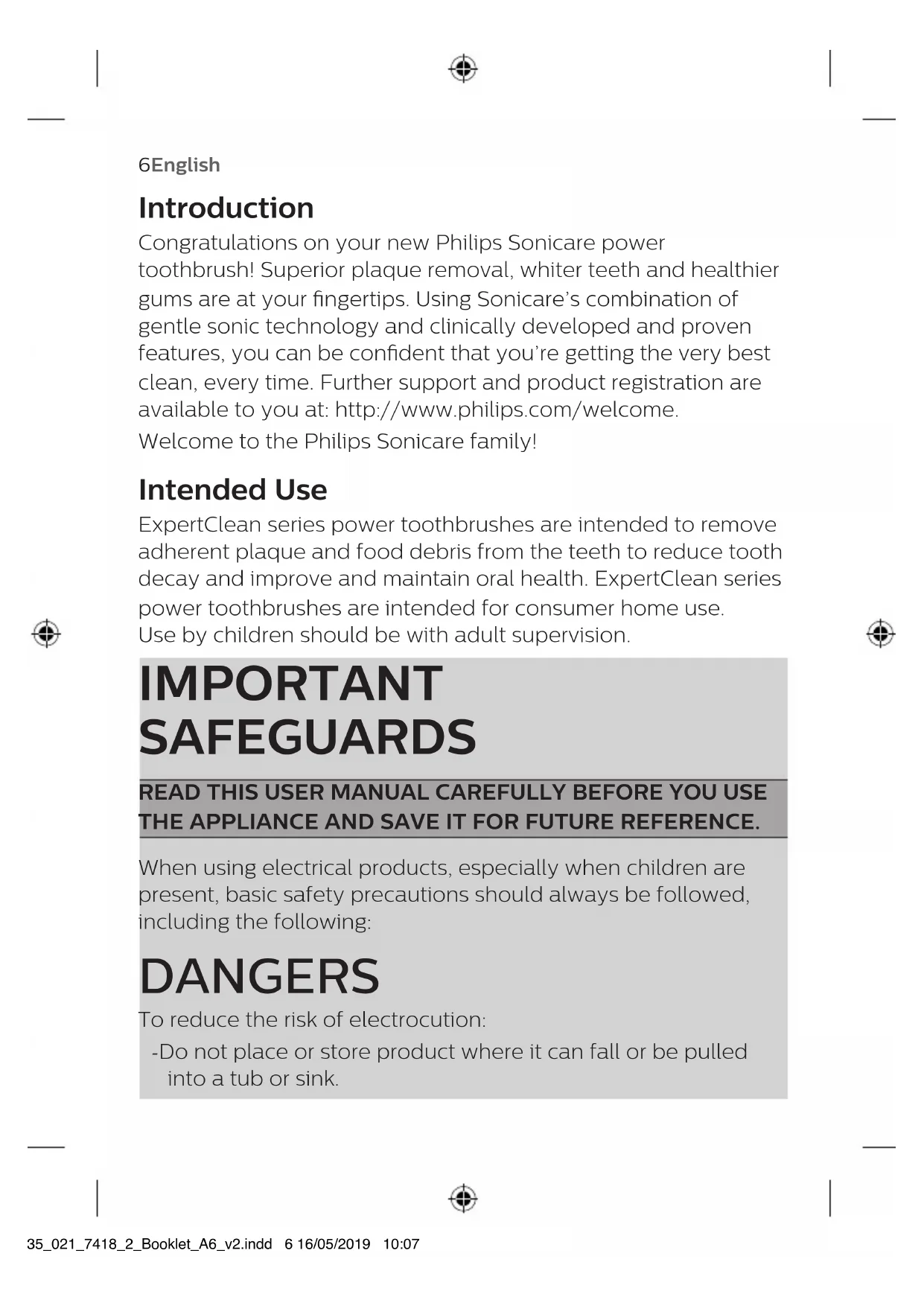 6English

Introduction

Congratulations on your new Philips Sonicare power toothbrush! Superior plaque removal, whiter teeth and healthier gums are at your fingertips. Using Sonicare's combination of gentle sonic technology and clinically developed and proven features, you can be confident that you're getting the very best clean, every time. Further support and product registration are available to you at: http://www.philips.com/welcome.

Welcome to the Philips Sonicare family!

Intended Use

ExpertClean series power toothbrushes are intended to remove adherent plaque and food debris from the teeth to reduce tooth decay and improve and maintain oral health. ExpertClean series power toothbrushes are intended for consumer home use.
Use by children should be with adult supervision.

IMPORTANT SAFEGUARDS

READ THIS USER MANUAL CAREFULLY BEFORE YOU USE THE APPLIANCE AND SAVE IT FOR FUTURE REFERENCE.

When using electrical products, especially when children are present, basic safety precautions should always be followed, including the following:

DANGERS

To reduce the risk of electrocution:

-Do not place or store product where it can fall or be pulled into a tub or sink.

35_021_7418_2_Booklet_A6_v2.indd 6 16/05/2019 10:07